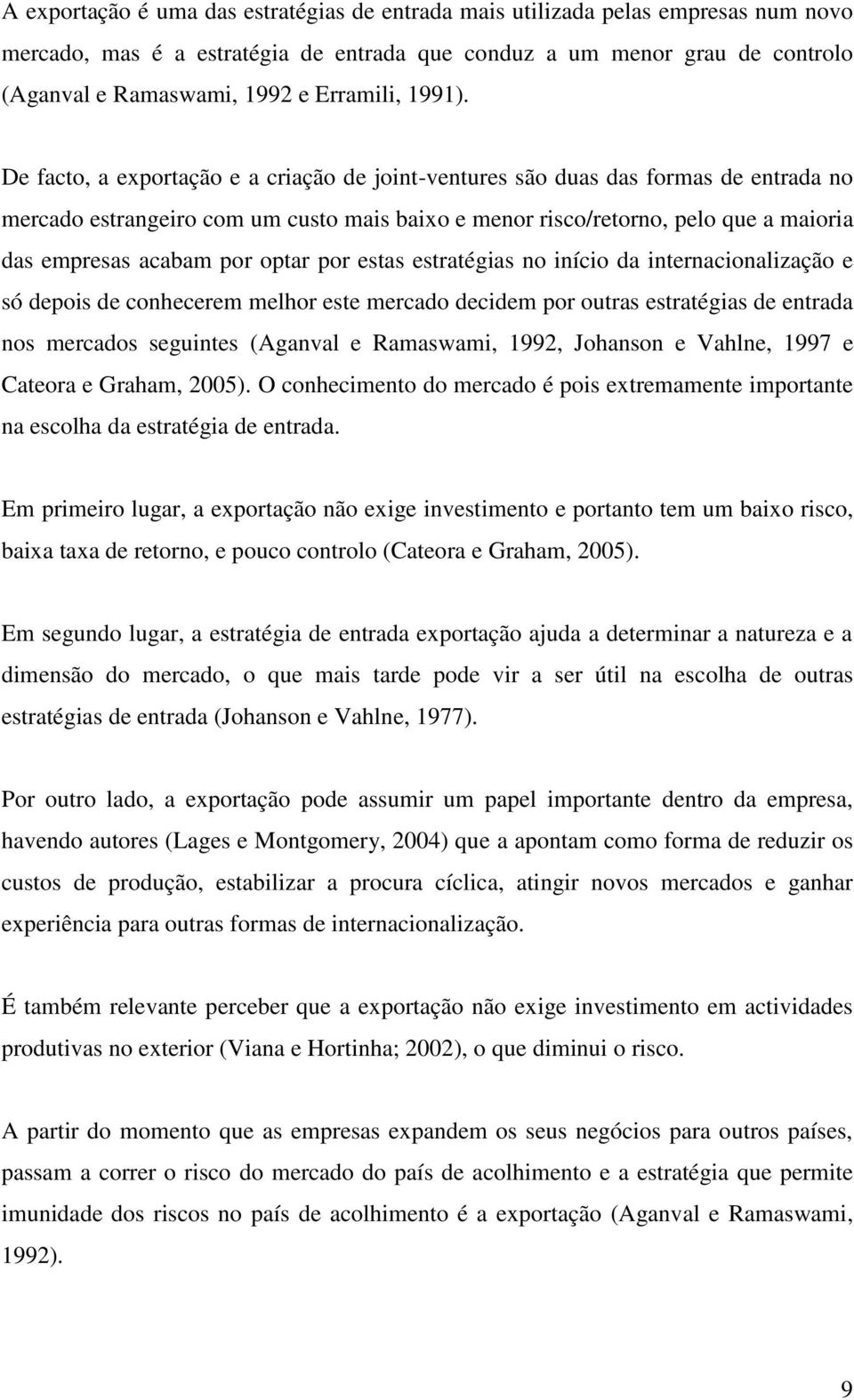 A exportação é uma das estratégias de entrada mais utilizada pelas empresas num novo mercado, mas é a estratégia de entrada que conduz a um menor grau de controlo (Aganval e Ramaswami, 1992 e Erramili, 1991).

De facto, a exportação e a criação de joint-ventures são duas das formas de entrada no mercado estrangeiro com um custo mais baixo e menor risco/retorno, pelo que a maioria das empresas acabam por optar por estas estratégias no início da internacionalização e só depois de conhecerem melhor este mercado decidem por outras estratégias de entrada nos mercados seguintes (Aganval e Ramaswami, 1992, Johanson e Vahlne, 1997 e Cateora e Graham, 2005). O conhecimento do mercado é pois extremamente importante na escolha da estratégia de entrada.

Em primeiro lugar, a exportação não exige investimento e portanto tem um baixo risco, baixa taxa de retorno, e pouco controlo (Cateora e Graham, 2005).

Em segundo lugar, a estratégia de entrada exportação ajuda a determinar a natureza e a dimensão do mercado, o que mais tarde pode vir a ser útil na escolha de outras estratégias de entrada (Johanson e Vahlne, 1977).

Por outro lado, a exportação pode assumir um papel importante dentro da empresa, havendo autores (Lages e Montgomery, 2004) que a apontam como forma de reduzir os custos de produção, estabilizar a procura cíclica, atingir novos mercados e ganhar experiência para outras formas de internacionalização.

É também relevante perceber que a exportação não exige investimento em actividades produtivas no exterior (Viana e Hortinha; 2002), o que diminui o risco.

A partir do momento que as empresas expandem os seus negócios para outros países, passam a correr o risco do mercado do país de acolhimento e a estratégia que permite imunidade dos riscos no país de acolhimento é a exportação (Aganval e Ramaswami, 1992).

9